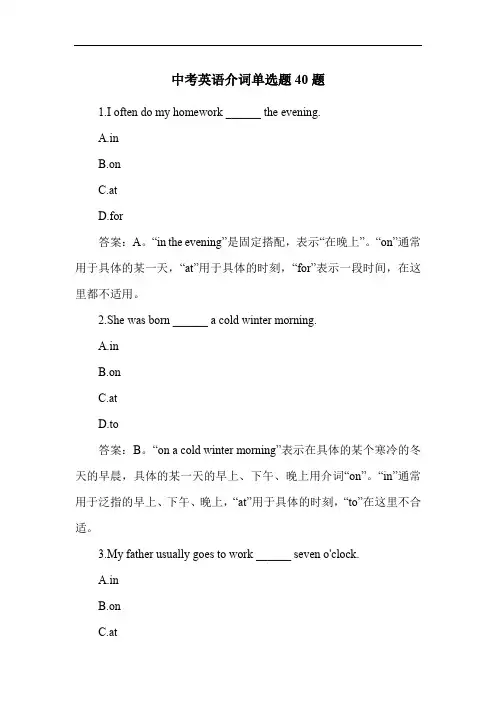 中考英语介词单选题 40 题

1.I often do my homework ______ the evening.

A.in

B.on

C.at

D.for

答案：A。“in the evening”是固定搭配，表示“在晚上”。“on”通常用于具体的某一天，“at”用于具体的时刻，“for”表示一段时间，在这里都不适用。

2.She was born ______ a cold winter morning.

A.in

B.on

C.at

D.to

答案：B。“on a cold winter morning”表示在具体的某个寒冷的冬天的早晨，具体的某一天的早上、下午、晚上用介词“on”。“in”通常用于泛指的早上、下午、晚上，“at”用于具体的时刻，“to”在这里不合适。

3.My father usually goes to work ______ seven o'clock.

A.in

B.on

C.at